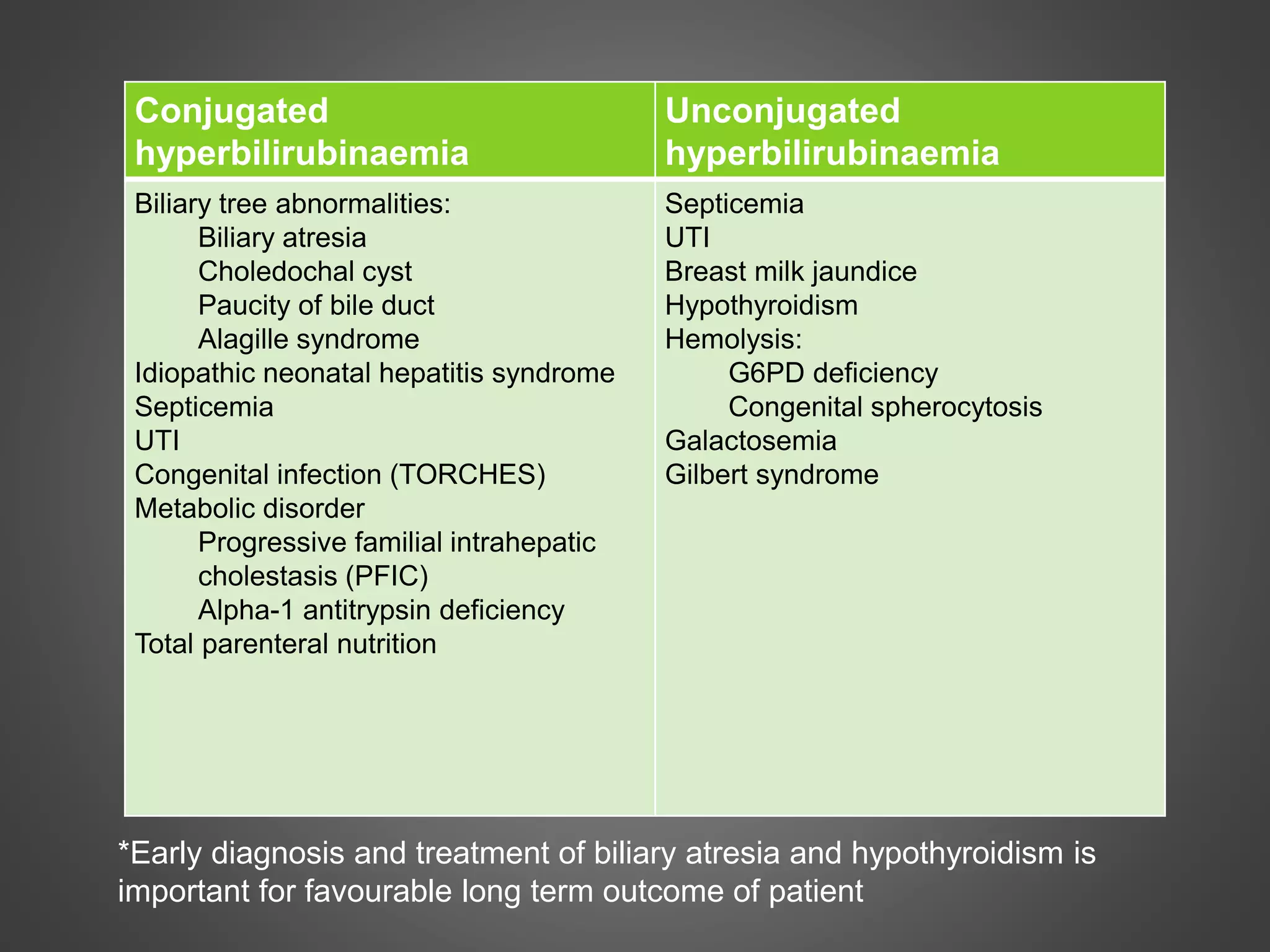 | Conjugated hyperbilirubinaemia | Unconjugated hyperbilirubinaemia |
|---|---|
| Biliary tree abnormalities:<br>Biliary atresia<br>Choledochal cyst<br>Paucity of bile duct<br>Alagille syndrome<br>Idiopathic neonatal hepatitis syndrome<br>Septicemia<br>UTI<br>Congenital infection (TORCHES)<br>Metabolic disorder<br>Progressive familial intrahepatic cholestasis (PFIC)<br>Alpha-1 antitrypsin deficiency<br>Total parenteral nutrition | Septicemia<br>UTI<br>Breast milk jaundice<br>Hypothyroidism<br>Hemolysis:<br>G6PD deficiency<br>Congenital spherocytosis<br>Galactosemia<br>Gilbert syndrome |

*Early diagnosis and treatment of biliary atresia and hypothyroidism is important for favourable long term outcome of patient